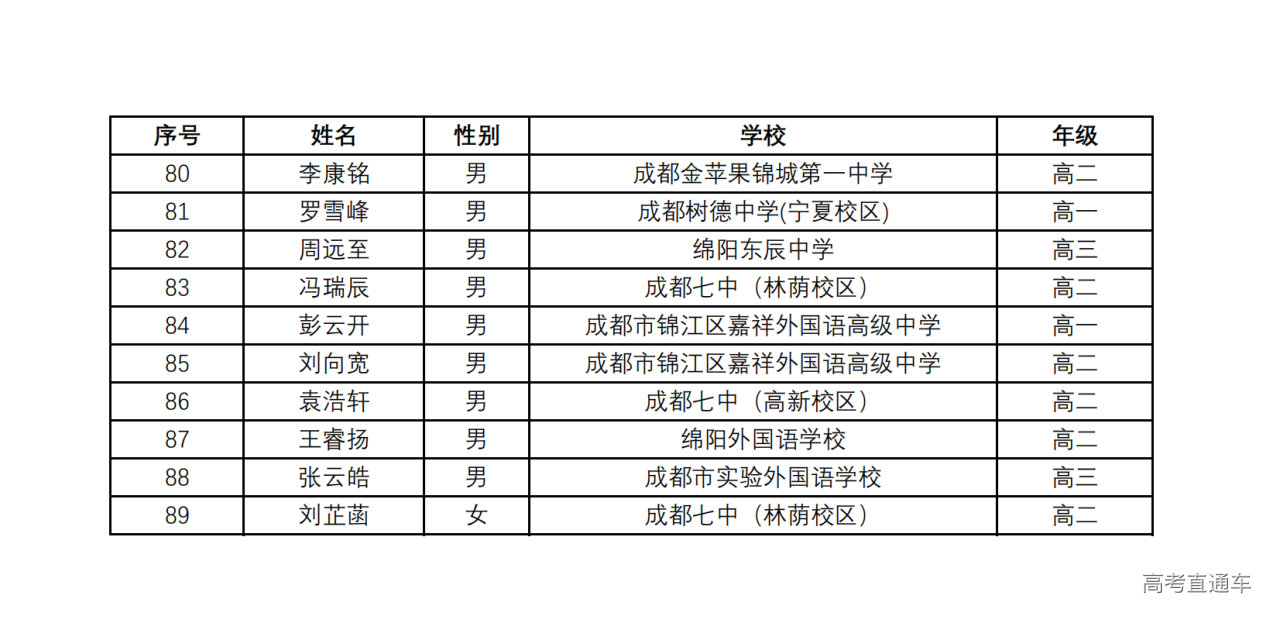 | 序号 | 姓名 | 性别 | 学校 | 年级 |
|---|---|---|---|---|
| 80 | 李康铭 | 男 | 成都金苹果锦城第一中学 | 高二 |
| 81 | 罗雪峰 | 男 | 成都树德中学(宁夏校区) | 高一 |
| 82 | 周远至 | 男 | 绵阳东辰中学 | 高三 |
| 83 | 冯瑞辰 | 男 | 成都七中（林荫校区） | 高二 |
| 84 | 彭云开 | 男 | 成都市锦江区嘉祥外国语高级中学 | 高一 |
| 85 | 刘向宽 | 男 | 成都市锦江区嘉祥外国语高级中学 | 高二 |
| 86 | 袁浩轩 | 男 | 成都七中（高新校区） | 高二 |
| 87 | 王睿扬 | 男 | 绵阳外国语学校 | 高二 |
| 88 | 张云皓 | 男 | 成都市实验外国语学校 | 高三 |
| 89 | 刘芷菡 | 女 | 成都七中（林荫校区） | 高二 |

高考直通车